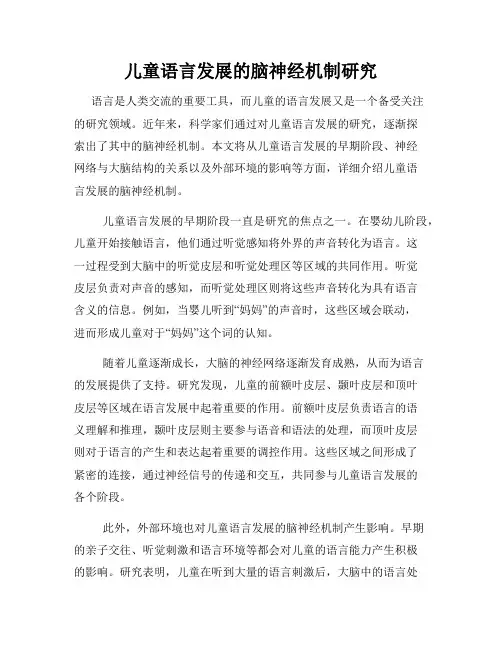 儿童语言发展的脑神经机制研究

语言是人类交流的重要工具，而儿童的语言发展又是一个备受关注的研究领域。近年来，科学家们通过对儿童语言发展的研究，逐渐探索出了其中的脑神经机制。本文将从儿童语言发展的早期阶段、神经网络与大脑结构的关系以及外部环境的影响等方面，详细介绍儿童语言发展的脑神经机制。

儿童语言发展的早期阶段一直是研究的焦点之一。在婴幼儿阶段，儿童开始接触语言，他们通过听觉感知将外界的声音转化为语言。这一过程受到大脑中的听觉皮层和听觉处理区等区域的共同作用。听觉皮层负责对声音的感知，而听觉处理区则将这些声音转化为具有语言含义的信息。例如，当婴儿听到“妈妈”的声音时，这些区域会联动，进而形成儿童对于“妈妈”这个词的认知。

随着儿童逐渐成长，大脑的神经网络逐渐发育成熟，从而为语言的发展提供了支持。研究发现，儿童的前额叶皮层、颞叶皮层和顶叶皮层等区域在语言发展中起着重要的作用。前额叶皮层负责语言的语义理解和推理，颞叶皮层则主要参与语音和语法的处理，而顶叶皮层则对于语言的产生和表达起着重要的调控作用。这些区域之间形成了紧密的连接，通过神经信号的传递和交互，共同参与儿童语言发展的各个阶段。

此外，外部环境也对儿童语言发展的脑神经机制产生影响。早期的亲子交往、听觉刺激和语言环境等都会对儿童的语言能力产生积极的影响。研究表明，儿童在听到大量的语言刺激后，大脑中的语言处